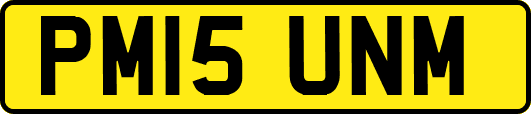 PM15 UNM